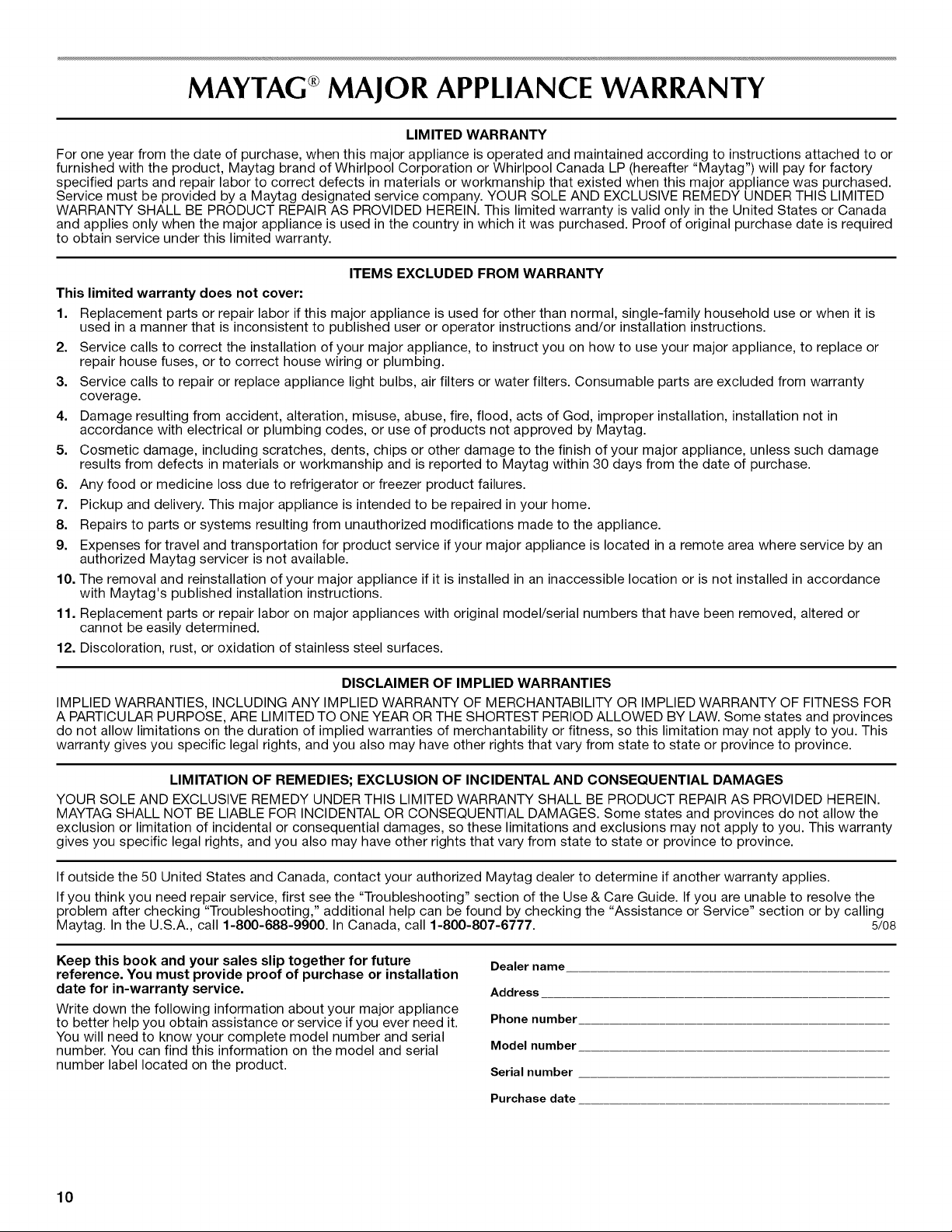 MAYTAG® MAJOR APPLIANCE WARRANTY

LIMITED WARRANTY

For one year from the date of purchase, when this major appliance is operated and maintained according to instructions attached to or furnished with the product, Maytag brand of Whirlpool Corporation or Whirlpool Canada LP (hereafter "Maytag") will pay for factory specified parts and repair labor to correct defects in materials or workmanship that existed when this major appliance was purchased. Service must be provided by a Maytag designated service company. YOUR SOLE AND EXCLUSIVE REMEDY UNDER THIS LIMITED WARRANTY SHALL BE PRODUCT REPAIR AS PROVIDED HEREIN. This limited warranty is valid only in the United States or Canada and applies only when the major appliance is used in the country in which it was purchased. Proof of original purchase date is required to obtain service under this limited warranty.

ITEMS EXCLUDED FROM WARRANTY

This limited warranty does not cover:

1. Replacement parts or repair labor if this major appliance is used for other than normal, single-family household use or when it is used in a manner that is inconsistent to published user or operator instructions and/or installation instructions.
2. Service calls to correct the installation of your major appliance, to instruct you on how to use your major appliance, to replace or repair house fuses, or to correct house wiring or plumbing.
3. Service calls to repair or replace appliance light bulbs, air filters or water filters. Consumable parts are excluded from warranty coverage.
4. Damage resulting from accident, alteration, misuse, abuse, fire, flood, acts of God, improper installation, installation not in accordance with electrical or plumbing codes, or use of products not approved by Maytag.
5. Cosmetic damage, including scratches, dents, chips or other damage to the finish of your major appliance, unless such damage results from defects in materials or workmanship and is reported to Maytag within 30 days from the date of purchase.
6. Any food or medicine loss due to refrigerator or freezer product failures.
7. Pickup and delivery. This major appliance is intended to be repaired in your home.
8. Repairs to parts or systems resulting from unauthorized modifications made to the appliance.
9. Expenses for travel and transportation for product service if your major appliance is located in a remote area where service by an authorized Maytag servicer is not available.
10. The removal and reinstallation of your major appliance if it is installed in an inaccessible location or is not installed in accordance with Maytag's published installation instructions.
11. Replacement parts or repair labor on major appliances with original model/serial numbers that have been removed, altered or cannot be easily determined.
12. Discoloration, rust, or oxidation of stainless steel surfaces.

DISCLAIMER OF IMPLIED WARRANTIES

IMPLIED WARRANTIES, INCLUDING ANY IMPLIED WARRANTY OF MERCHANTABILITY OR IMPLIED WARRANTY OF FITNESS FOR A PARTICULAR PURPOSE, ARE LIMITED TO ONE YEAR OR THE SHORTEST PERIOD ALLOWED BY LAW. Some states and provinces do not allow limitations on the duration of implied warranties of merchantability or fitness, so this limitation may not apply to you. This warranty gives you specific legal rights, and you also may have other rights that vary from state to state or province to province.

LIMITATION OF REMEDIES; EXCLUSION OF INCIDENTAL AND CONSEQUENTIAL DAMAGES

YOUR SOLE AND EXCLUSIVE REMEDY UNDER THIS LIMITED WARRANTY SHALL BE PRODUCT REPAIR AS PROVIDED HEREIN. MAYTAG SHALL NOT BE LIABLE FOR INCIDENTAL OR CONSEQUENTIAL DAMAGES. Some states and provinces do not allow the exclusion or limitation of incidental or consequential damages, so these limitations and exclusions may not apply to you. This warranty gives you specific legal rights, and you also may have other rights that vary from state to state or province to province.

If outside the 50 United States and Canada, contact your authorized Maytag dealer to determine if another warranty applies.

If you think you need repair service, first see the "Troubleshooting" section of the Use & Care Guide. If you are unable to resolve the problem after checking "Troubleshooting," additional help can be found by checking the "Assistance or Service" section or by calling Maytag. In the U.S.A., call 1-800-688-9900. In Canada, call 1-800-807-6777. 5/08

Keep this book and your sales slip together for future reference. You must provide proof of purchase or installation date for in-warranty service.

Write down the following information about your major appliance to better help you obtain assistance or service if you ever need it. You will need to know your complete model number and serial number. You can find this information on the model and serial number label located on the product.

Dealer name
Address
Phone number
Model number
Serial number
Purchase date

10